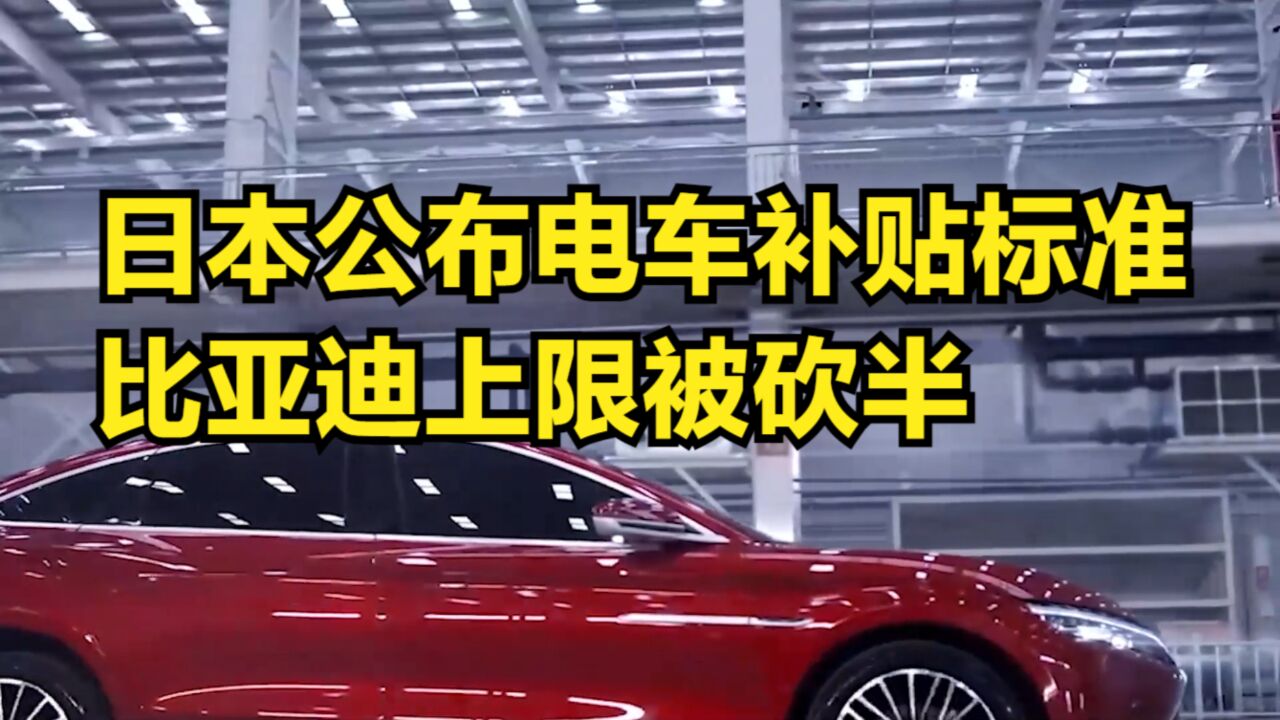 日本公布电车补贴标准
比亚迪上限被砍半